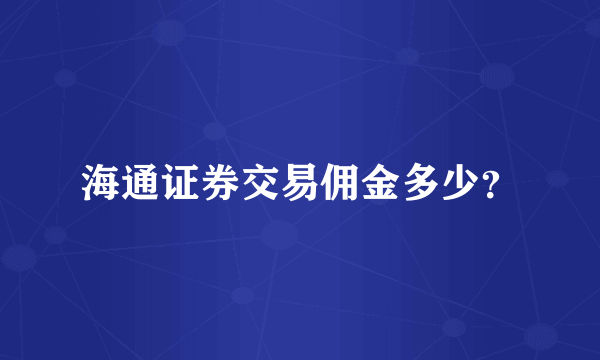 海通证券交易佣金多少？